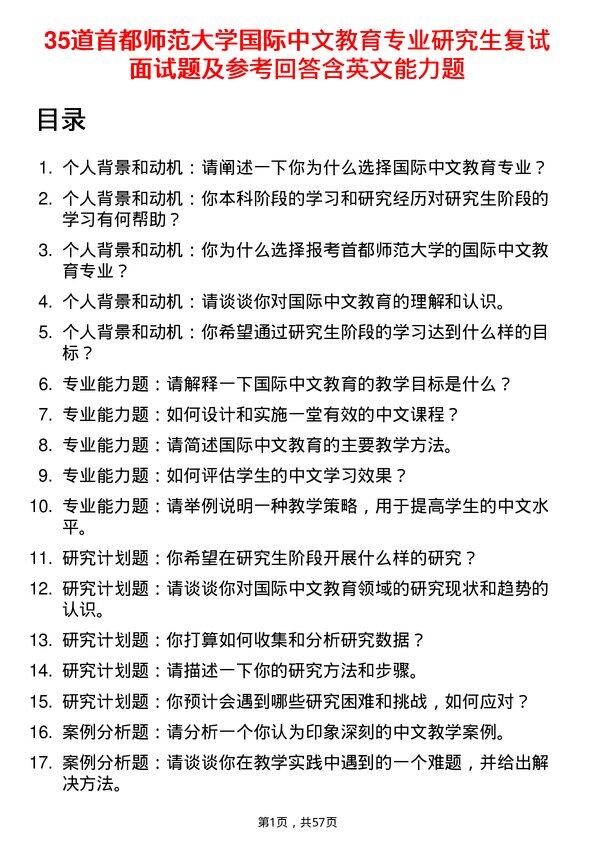 35道首都师范大学国际中文教育专业研究生复试面试题及参考回答含英文能力题

目录

1. 个人背景和动机：请阐述一下你为什么选择国际中文教育专业？
2. 个人背景和动机：你本科阶段的学习和研究经历对研究生阶段的学习有何帮助？
3. 个人背景和动机：你为什么选择报考首都师范大学的国际中文教育专业？
4. 个人背景和动机：请谈谈你对国际中文教育的理解和认识。
5. 个人背景和动机：你希望通过研究生阶段的学习达到什么样的目标？
6. 专业能力题：请解释一下国际中文教育的教学目标是什么？
7. 专业能力题：如何设计和实施一堂有效的中文课程？
8. 专业能力题：请简述国际中文教育的主要教学方法。
9. 专业能力题：如何评估学生的中文学习效果？
10. 专业能力题：请举例说明一种教学策略，用于提高学生的中文水平。
11. 研究计划题：你希望在研究生阶段开展什么样的研究？
12. 研究计划题：请谈谈你对国际中文教育领域的研究现状和趋势的认识。
13. 研究计划题：你打算如何收集和分析研究数据？
14. 研究计划题：请描述一下你的研究方法和步骤。
15. 研究计划题：你预计会遇到哪些研究困难和挑战，如何应对？
16. 案例分析题：请分析一个你认为印象深刻的中文教学案例。
17. 案例分析题：请谈谈你在教学实践中遇到的一个难题，并给出解决方法。

第1页，共57页